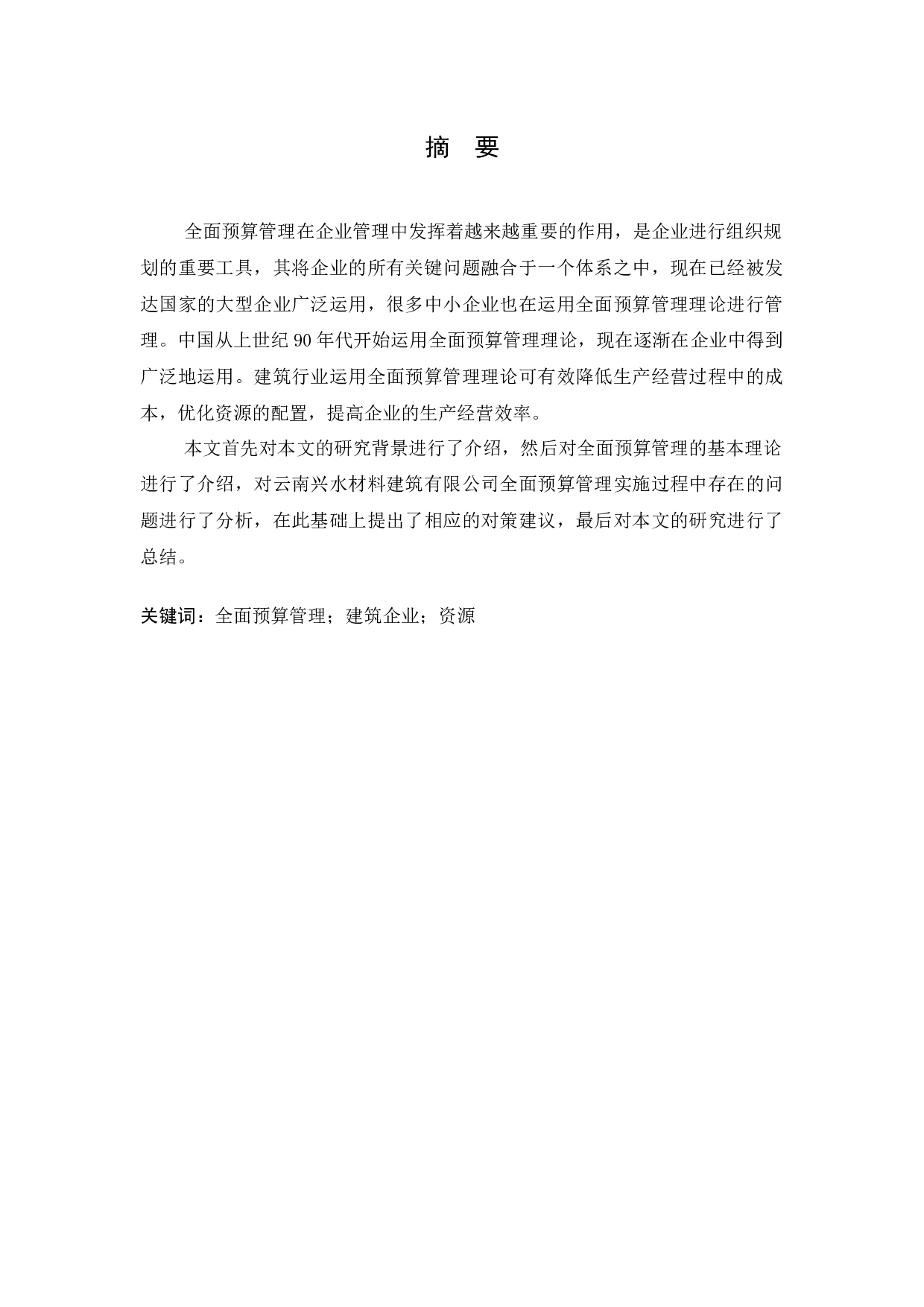 摘　要

全面预算管理在企业管理中发挥着越来越重要的作用，是企业进行组织规划的重要工具，其将企业的所有关键问题融合于一个体系之中，现在已经被发达国家的大型企业广泛运用，很多中小企业也在运用全面预算管理理论进行管理。中国从上世纪 90 年代开始运用全面预算管理理论，现在逐渐在企业中得到广泛地运用。建筑行业运用全面预算管理理论可有效降低生产经营过程中的成本，优化资源的配置，提高企业的生产经营效率。

本文首先对本文的研究背景进行了介绍，然后对全面预算管理的基本理论进行了介绍，对云南兴水材料建筑有限公司全面预算管理实施过程中存在的问题进行了分析，在此基础上提出了相应的对策建议，最后对本文的研究进行了总结。

关键词：全面预算管理；建筑企业；资源